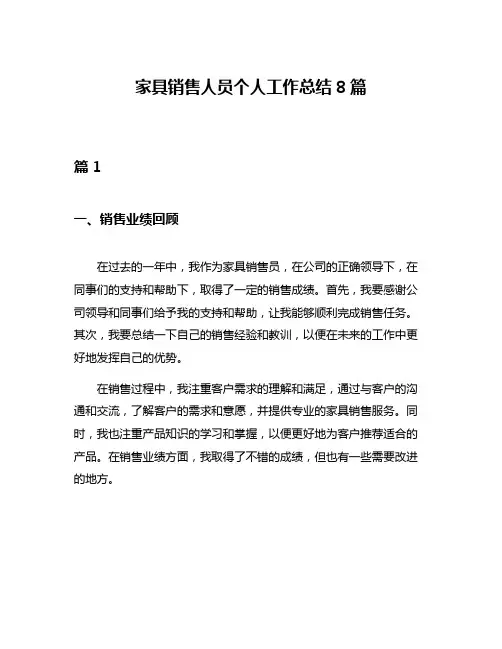 家具销售人员个人工作总结 8 篇

篇 1

一、销售业绩回顾

在过去的一年中，我作为家具销售员，在公司的正确领导下，在同事们的支持和帮助下，取得了一定的销售成绩。首先，我要感谢公司领导和同事们给予我的支持和帮助，让我能够顺利完成销售任务。其次，我要总结一下自己的销售经验和教训，以便在未来的工作中更好地发挥自己的优势。

在销售过程中，我注重客户需求的理解和满足，通过与客户的沟通和交流，了解客户的需求和意愿，并提供专业的家具销售服务。同时，我也注重产品知识的学习和掌握，以便更好地为客户推荐适合的产品。在销售业绩方面，我取得了不错的成绩，但也有一些需要改进的地方。